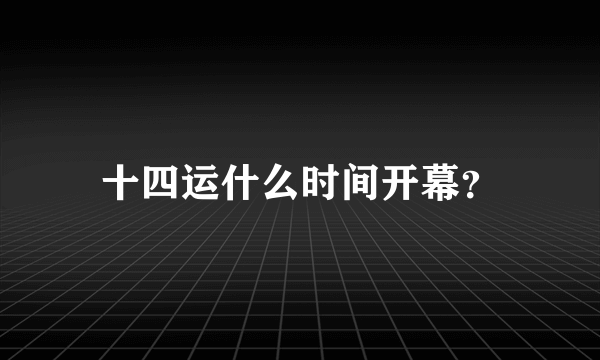 十四运什么时间开幕?